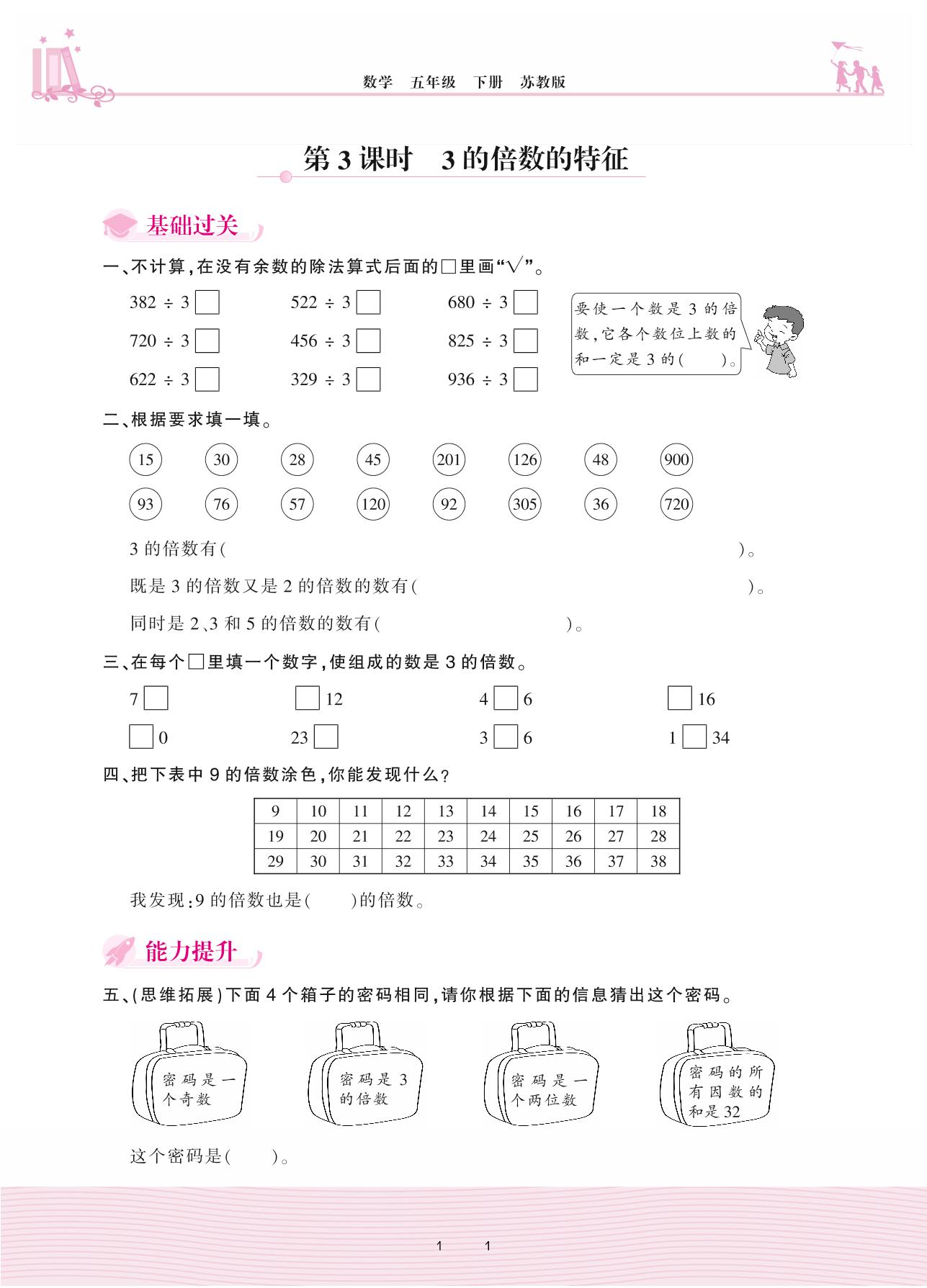 数学　五年级　下册　苏教版

第 3 课时　3 的倍数的特征

基础过关

一、不计算，在没有余数的除法算式后面的□里画“√”。

382 ÷ 3 □　　522 ÷ 3 □　　680 ÷ 3 □

720 ÷ 3 □　　456 ÷ 3 □　　825 ÷ 3 □

622 ÷ 3 □　　329 ÷ 3 □　　936 ÷ 3 □

要使一个数是 3 的倍数，它各个数位上数的和一定是 3 的(　　)。

二、根据要求填一填。

15　30　28　45　201　126　48　900

93　76　57　120　92　305　36　720

3 的倍数有(　　　　　　　　　　　　　　)。

既是 3 的倍数又是 2 的倍数的数有(　　　　　　　　　　)。

同时是 2、3 和 5 的倍数的数有(　　　　　　)。

三、在每个□里填一个数字，使组成的数是 3 的倍数。

7□　　□12　　4□6　　□16

□0　　23□　　3□6　　1□34

四、把下表中 9 的倍数涂色，你能发现什么？

| 9 | 10 | 11 | 12 | 13 | 14 | 15 | 16 | 17 | 18 |
|---|---|---|---|---|---|---|---|---|---|
| 19 | 20 | 21 | 22 | 23 | 24 | 25 | 26 | 27 | 28 |
| 29 | 30 | 31 | 32 | 33 | 34 | 35 | 36 | 37 | 38 |

我发现：9 的倍数也是(　　)的倍数。

能力提升

五、(思维拓展)下面 4 个箱子的密码相同，请你根据下面的信息猜出这个密码。

密码是一个奇数

密码是 3 的倍数

密码是一个两位数

密码的所有因数的和是 32

这个密码是(　　)。

1　1